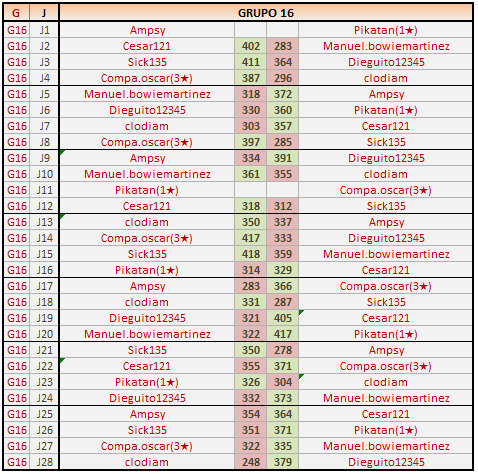 | G | J | GRUPO 16 | | | |
|---|---|---|---|---|---|
| G16 | J1 | Ampsy | | | Pikatan(1★) |
| G16 | J2 | Cesar121 | 402 | 283 | Manuel.bowiemartinez |
| G16 | J3 | Sick135 | 411 | 364 | Dieguito12345 |
| G16 | J4 | Compa.oscar(3★) | 387 | 296 | clodiam |
| G16 | J5 | Manuel.bowiemartinez | 318 | 372 | Ampsy |
| G16 | J6 | Dieguito12345 | 330 | 360 | Pikatan(1★) |
| G16 | J7 | clodiam | 303 | 357 | Cesar121 |
| G16 | J8 | Compa.oscar(3★) | 397 | 285 | Sick135 |
| G16 | J9 | Ampsy | 334 | 391 | Dieguito12345 |
| G16 | J10 | Manuel.bowiemartinez | 361 | 355 | clodiam |
| G16 | J11 | Pikatan(1★) | | | Compa.oscar(3★) |
| G16 | J12 | Cesar121 | 318 | 312 | Sick135 |
| G16 | J13 | clodiam | 350 | 337 | Ampsy |
| G16 | J14 | Compa.oscar(3★) | 417 | 333 | Dieguito12345 |
| G16 | J15 | Sick135 | 418 | 359 | Manuel.bowiemartinez |
| G16 | J16 | Pikatan(1★) | 314 | 329 | Cesar121 |
| G16 | J17 | Ampsy | 283 | 366 | Compa.oscar(3★) |
| G16 | J18 | clodiam | 331 | 287 | Sick135 |
| G16 | J19 | Dieguito12345 | 321 | 405 | Cesar121 |
| G16 | J20 | Manuel.bowiemartinez | 322 | 417 | Pikatan(1★) |
| G16 | J21 | Sick135 | 350 | 278 | Ampsy |
| G16 | J22 | Cesar121 | 355 | 371 | Compa.oscar(3★) |
| G16 | J23 | Pikatan(1★) | 326 | 304 | clodiam |
| G16 | J24 | Dieguito12345 | 332 | 373 | Manuel.bowiemartinez |
| G16 | J25 | Ampsy | 354 | 364 | Cesar121 |
| G16 | J26 | Sick135 | 351 | 371 | Pikatan(1★) |
| G16 | J27 | Compa.oscar(3★) | 322 | 335 | Manuel.bowiemartinez |
| G16 | J28 | clodiam | 248 | 379 | Dieguito12345 |